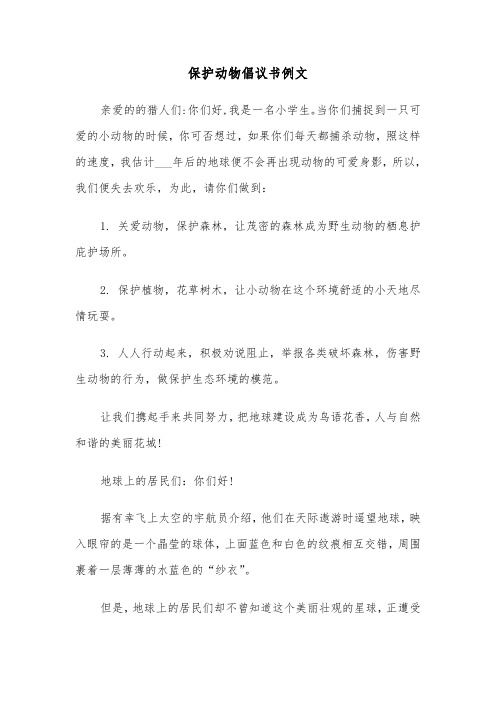 保护动物倡议书例文

亲爱的的猎人们:你们好,我是一名小学生。当你们捕捉到一只可爱的小动物的时候，你可否想过，如果你们每天都捕杀动物，照这样的速度，我估计___年后的地球便不会再出现动物的可爱身影，所以，我们便失去欢乐，为此，请你们做到：

1. 关爱动物，保护森林，让茂密的森林成为野生动物的栖息护庇护场所。

2. 保护植物，花草树木，让小动物在这个环境舒适的小天地尽情玩耍。

3. 人人行动起来，积极劝说阻止，举报各类破坏森林，伤害野生动物的行为，做保护生态环境的模范。

让我们携起手来共同努力，把地球建设成为鸟语花香，人与自然和谐的美丽花城！

地球上的居民们：你们好！

据有幸飞上太空的宇航员介绍，他们在天际遨游时遥望地球，映入眼帘的是一个晶莹的球体，上面蓝色和白色的纹痕相互交错，周围裹着一层薄薄的水蓝色的“纱衣”。

但是，地球上的居民们却不曾知道这个美丽壮观的星球，正遭受